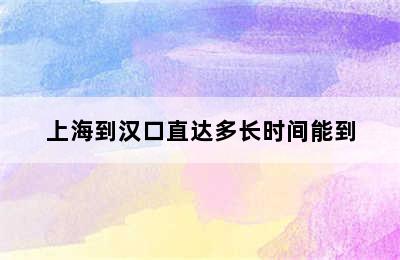 上海到汉口直达多长时间能到